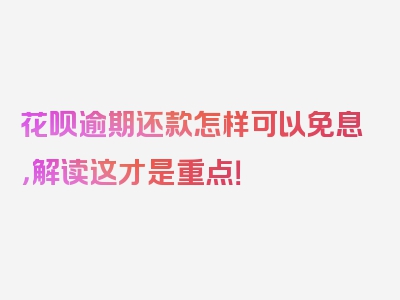 花呗逾期还款怎样可以免息,解读这才是重点!